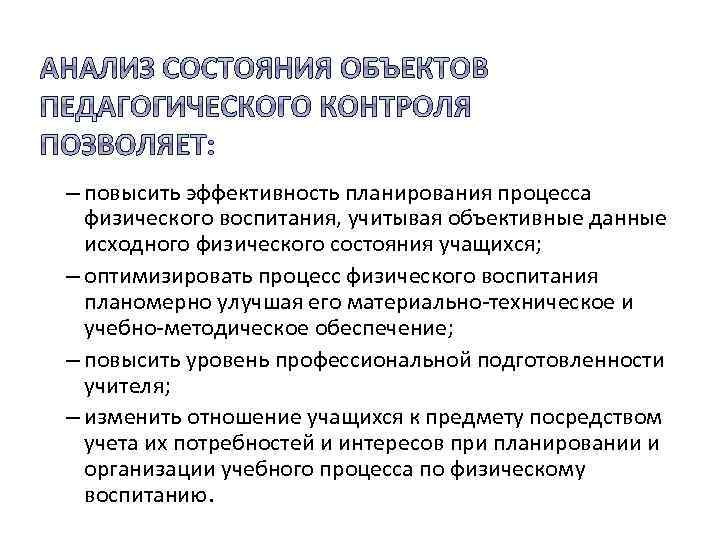 АНАЛИЗ СОСТОЯНИЯ ОБЪЕКТОВ ПЕДАГОГИЧЕСКОГО КОНТРОЛЯ ПОЗВОЛЯЕТ:

– повысить эффективность планирования процесса физического воспитания, учитывая объективные данные исходного физического состояния учащихся;

– оптимизировать процесс физического воспитания планомерно улучшая его материально-техническое и учебно-методическое обеспечение;

– повысить уровень профессиональной подготовленности учителя;

– изменить отношение учащихся к предмету посредством учета их потребностей и интересов при планировании и организации учебного процесса по физическому воспитанию.